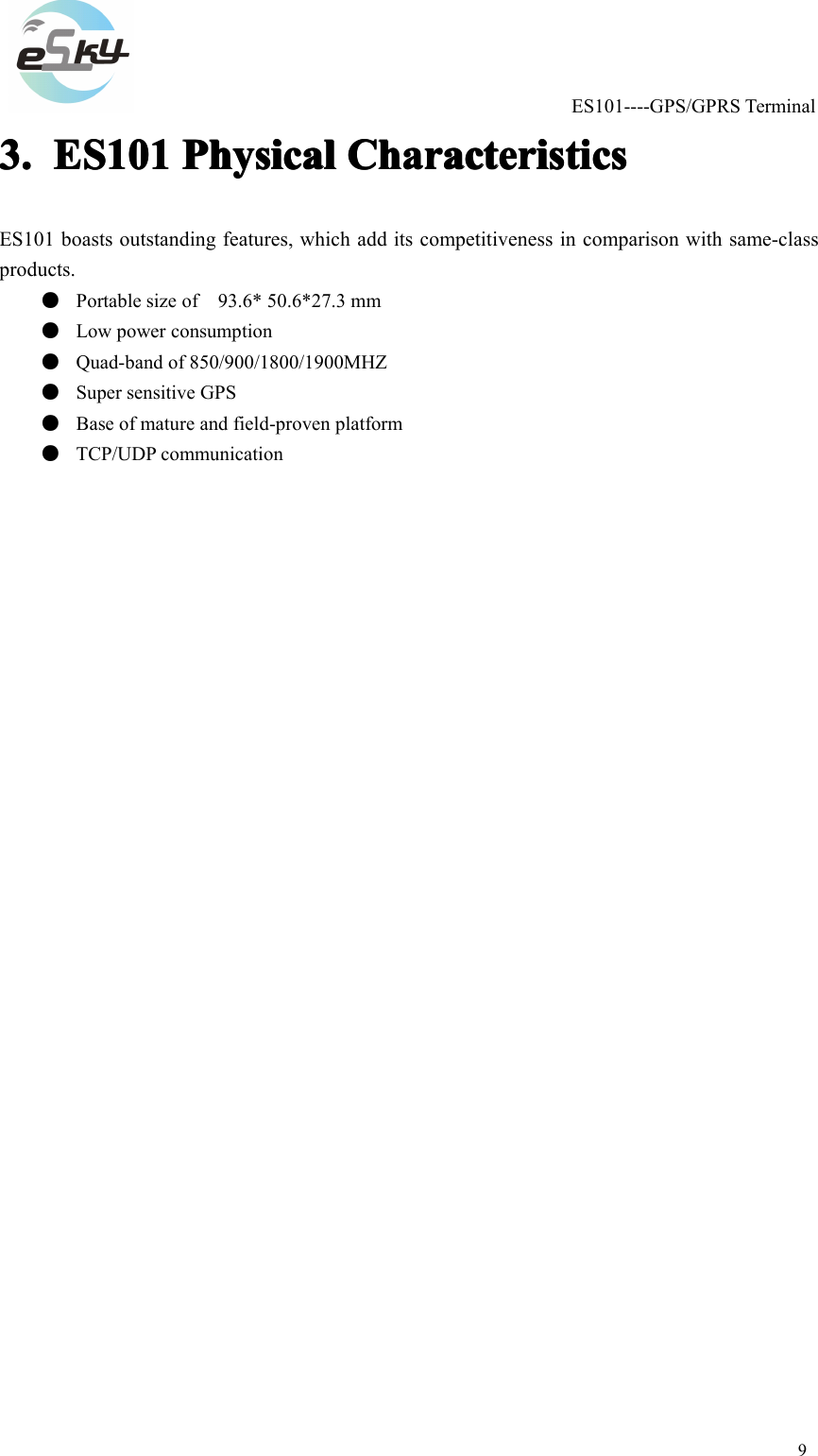 eSky

ES101----GPS/GPRS Terminal

3. ES101 Physical Characteristics

ES101 boasts outstanding features, which add its competitiveness in comparison with same-class products.

● Portable size of 93.6* 50.6*27.3 mm
● Low power consumption
● Quad-band of 850/900/1800/1900MHZ
● Super sensitive GPS
● Base of mature and field-proven platform
● TCP/UDP communication

9